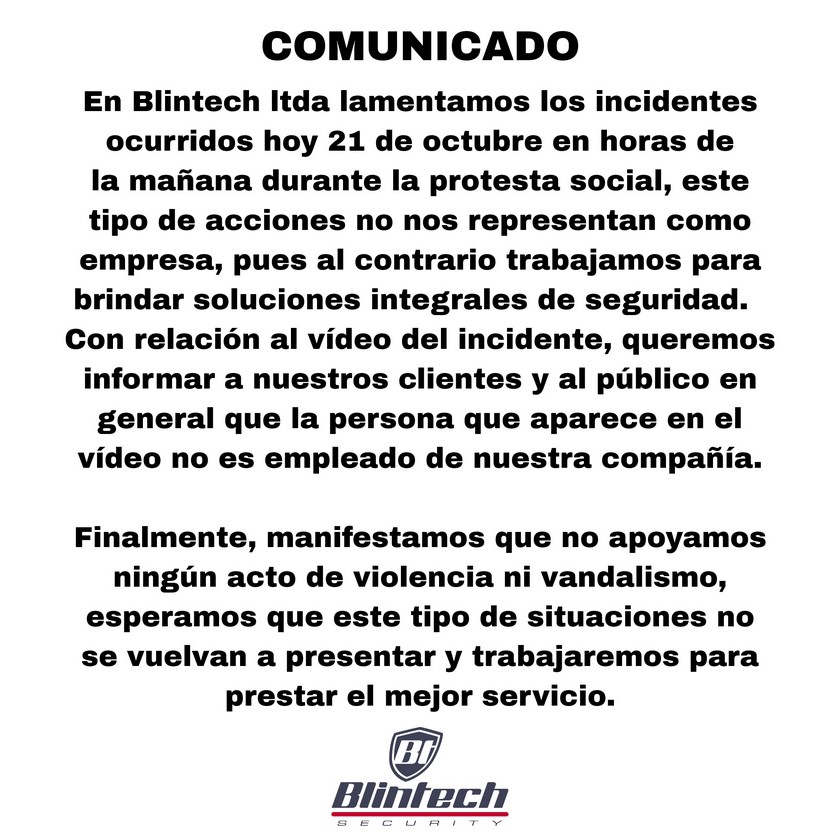 COMUNICADO

En Blintech ltda lamentamos los incidentes ocurridos hoy 21 de octubre en horas de la mañana durante la protesta social, este tipo de acciones no nos representan como empresa, pues al contrario trabajamos para brindar soluciones integrales de seguridad. Con relación al vídeo del incidente, queremos informar a nuestros clientes y al público en general que la persona que aparece en el vídeo no es empleado de nuestra compañía.

Finalmente, manifestamos que no apoyamos ningún acto de violencia ni vandalismo, esperamos que este tipo de situaciones no se vuelvan a presentar y trabajaremos para prestar el mejor servicio.

Bt
Blintech
SECURITY